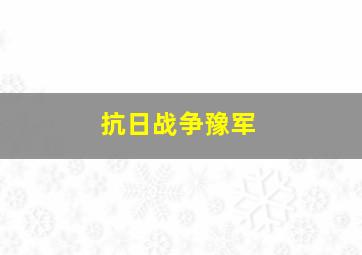 抗日战争豫军